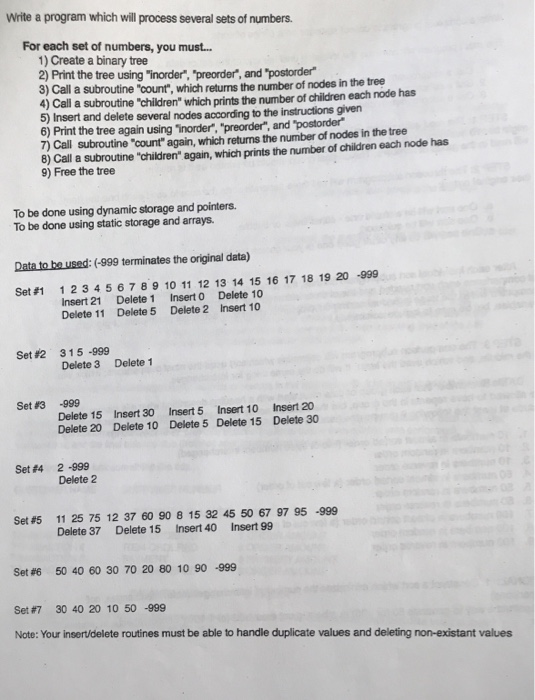 Write a program which will process several sets of numbers.

For each set of numbers, you must...
1) Create a binary tree
2) Print the tree using "inorder", "preorder", and "postorder"
3) Call a subroutine "count", which returns the number of nodes in the tree
4) Call a subroutine "children" which prints the number of children each node has
5) Insert and delete several nodes according to the instructions given
6) Print the tree again using "inorder", "preorder", and "postorder"
7) Call subroutine "count" again, which returns the number of nodes in the tree
8) Call a subroutine "children" again, which prints the number of children each node has
9) Free the tree

To be done using dynamic storage and pointers.
To be done using static storage and arrays.

Data to be used: (-999 terminates the original data)

Set #1 1 2 3 4 5 6 7 8 9 10 11 12 13 14 15 16 17 18 19 20 -999
Insert 21 Delete 1 Insert 0 Delete 10
Delete 11 Delete 5 Delete 2 Insert 10

Set #2 3 1 5 -999
Delete 3 Delete 1

Set #3 -999
Delete 15 Insert 30 Insert 5 Insert 10 Insert 20
Delete 20 Delete 10 Delete 5 Delete 15 Delete 30

Set #4 2 -999
Delete 2

Set #5 11 25 75 12 37 60 90 8 15 32 45 50 67 97 95 -999
Delete 37 Delete 15 Insert 40 Insert 99

Set #6 50 40 60 30 70 20 80 10 90 -999

Set #7 30 40 20 10 50 -999

Note: Your insert/delete routines must be able to handle duplicate values and deleting non-existant values